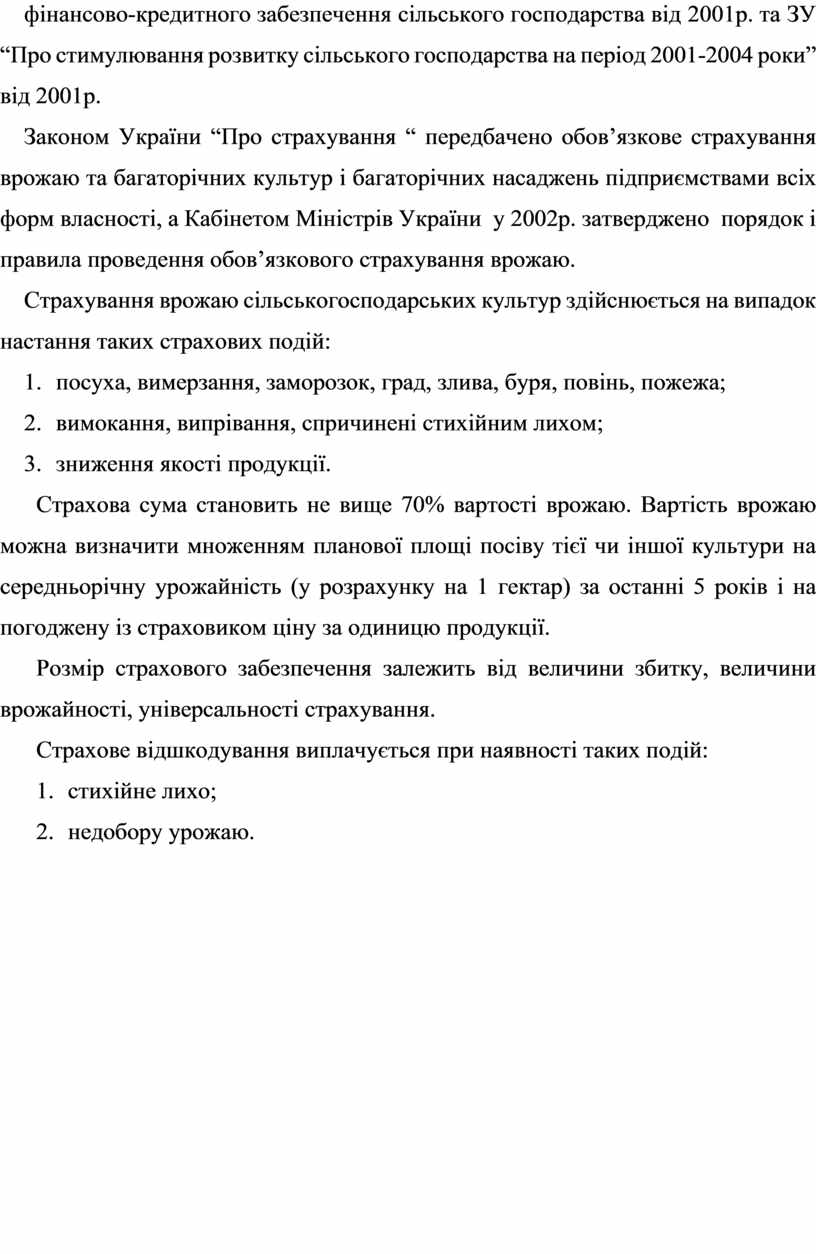 фінансово-кредитного забезпечення сільського господарства від 2001р. та ЗУ “Про стимулювання розвитку сільського господарства на період 2001-2004 роки” від 2001р.

Законом України “Про страхування “ передбачено обов’язкове страхування врожаю та багаторічних культур і багаторічних насаджень підприємствами всіх форм власності, а Кабінетом Міністрів України у 2002р. затверджено порядок і правила проведення обов’язкового страхування врожаю.

Страхування врожаю сільськогосподарських культур здійснюється на випадок настання таких страхових подій:

1. посуха, вимерзання, заморозок, град, злива, буря, повінь, пожежа;
2. вимокання, випрівання, спричинені стихійним лихом;
3. зниження якості продукції.

Страхова сума становить не вище 70% вартості врожаю. Вартість врожаю можна визначити множенням планової площі посіву тієї чи іншої культури на середньорічну урожайність (у розрахунку на 1 гектар) за останні 5 років і на погоджену із страховиком ціну за одиницю продукції.

Розмір страхового забезпечення залежить від величини збитку, величини врожайності, універсальності страхування.

Страхове відшкодування виплачується при наявності таких подій:

1. стихійне лихо;
2. недобору урожаю.